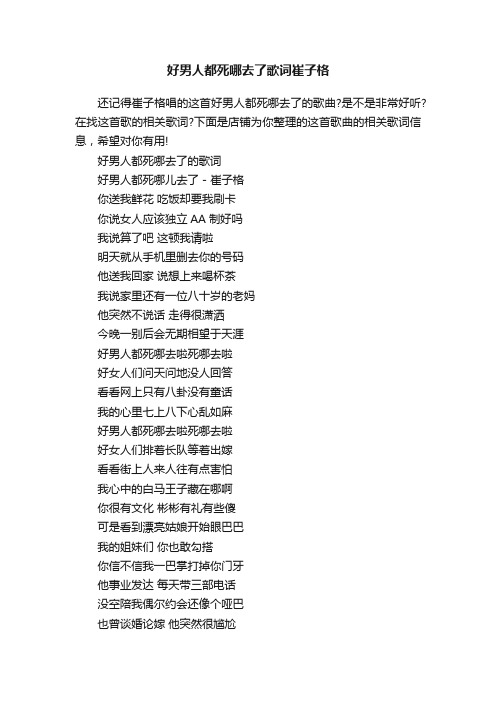 好男人都死哪去了歌词崔子格

还记得崔子格唱的这首好男人都死哪去了的歌曲?是不是非常好听?在找这首歌的相关歌词?下面是店铺为你整理的这首歌曲的相关歌词信息，希望对你有用!

好男人都死哪去了的歌词
好男人都死哪儿去了 - 崔子格
你送我鲜花 吃饭却要我刷卡
你说女人应该独立 AA 制好吗
我说算了吧 这顿我请啦
明天就从手机里删去你的号码
他送我回家 说想上来喝杯茶
我说家里还有一位八十岁的老妈
他突然不说话 走得很潇洒
今晚一别后会无期相望于天涯
好男人都死哪去啦死哪去啦
好女人们问天问地没人回答
看看网上只有八卦没有童话
我的心里七上八下心乱如麻
好男人都死哪去啦死哪去啦
好女人们排着长队等着出嫁
看看街上人来人往有点害怕
我心中的白马王子藏在哪啊
你很有文化 彬彬有礼有些傻
可是看到漂亮姑娘开始眼巴巴
我的姐妹们 你也敢勾搭
你信不信我一巴掌打掉你门牙
他事业发达 每天带三部电话
没空陪我偶尔约会还像个哑巴
也曾谈婚论嫁 他突然很尴尬